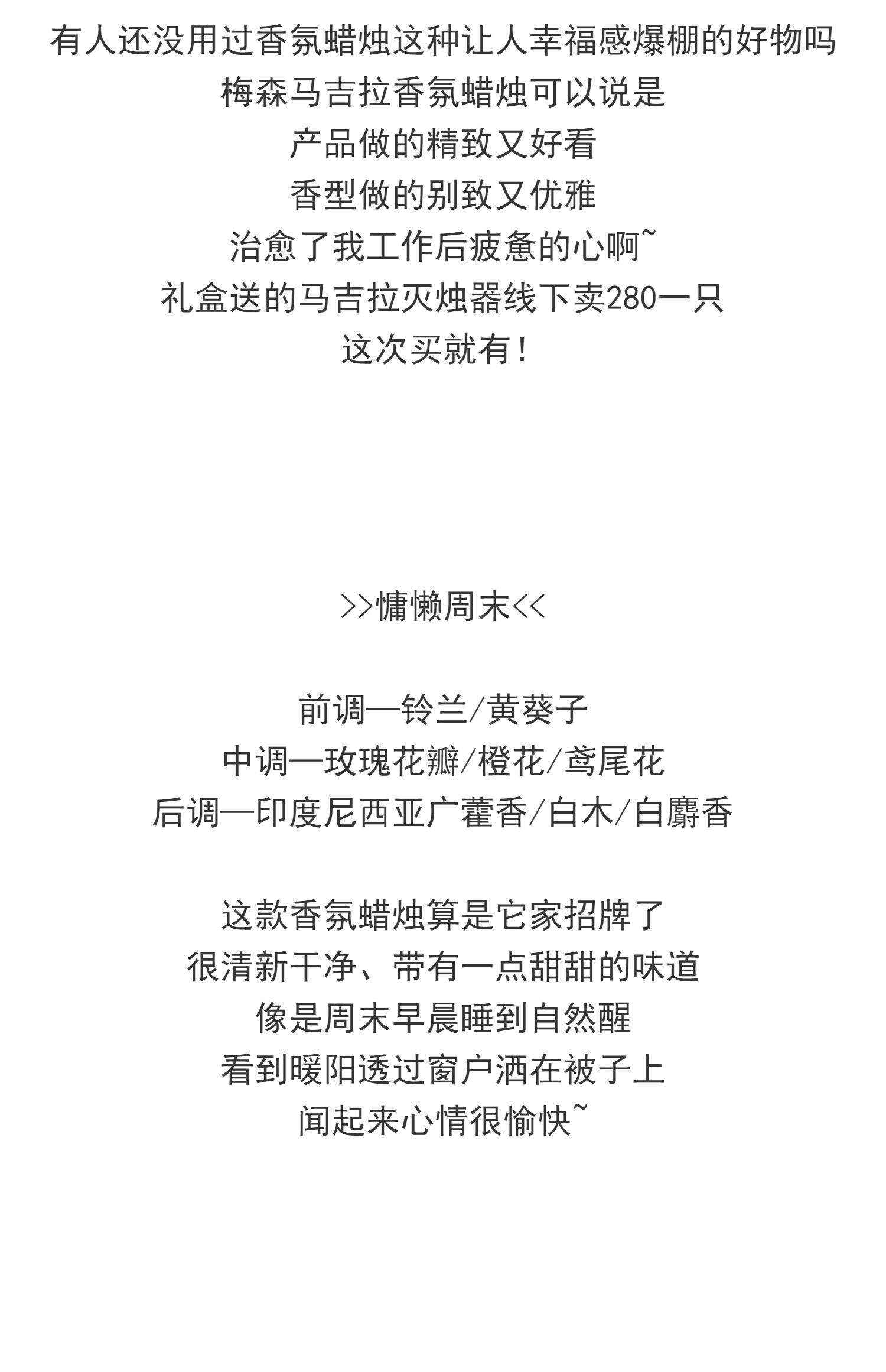 有人还没用过香氛蜡烛这种让人幸福感爆棚的好物吗
梅森马吉拉香氛蜡烛可以说是
产品做的精致又好看
香型做的别致又优雅
治愈了我工作后疲惫的心啊~
礼盒送的马吉拉灭烛器线下卖280一只
这次买就有！

>>慵懒周末<<

前调—铃兰/黄葵子
中调—玫瑰花瓣/橙花/鸢尾花
后调—印度尼西亚广藿香/白木/白麝香

这款香氛蜡烛算是它家招牌了
很清新干净、带有一点甜甜的味道
像是周末早晨睡到自然醒
看到暖阳透过窗户洒在被子上
闻起来心情很愉快~